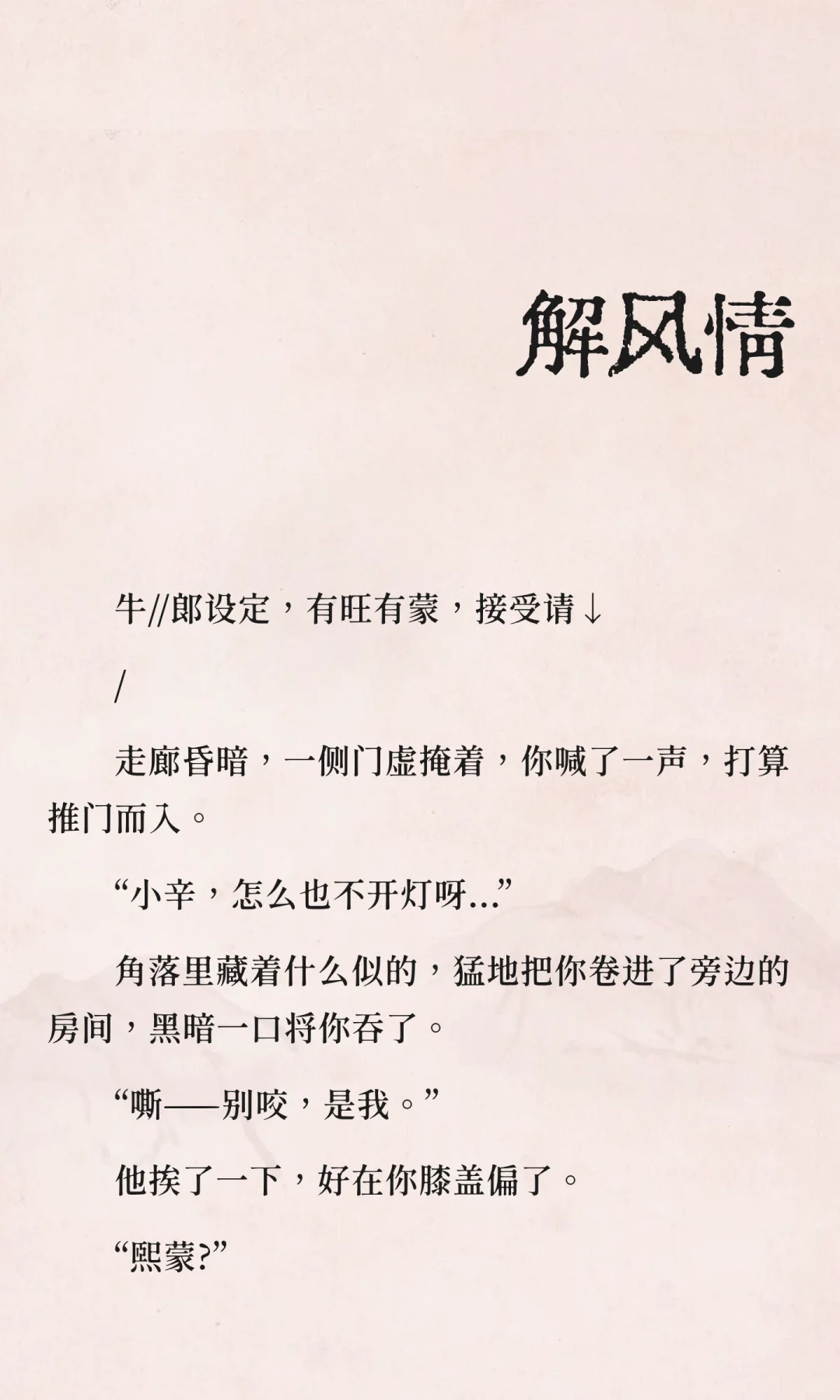 解风情

牛//郎设定，有旺有蒙，接受请↓

/

走廊昏暗，一侧门虚掩着，你喊了一声，打算推门而入。

“小辛，怎么也不开灯呀...”

角落里藏着什么似的，猛地把你卷进了旁边的房间，黑暗一口将你吞了。

“嘶——别咬，是我。”

他挨了一下，好在你膝盖偏了。

“熙蒙?”